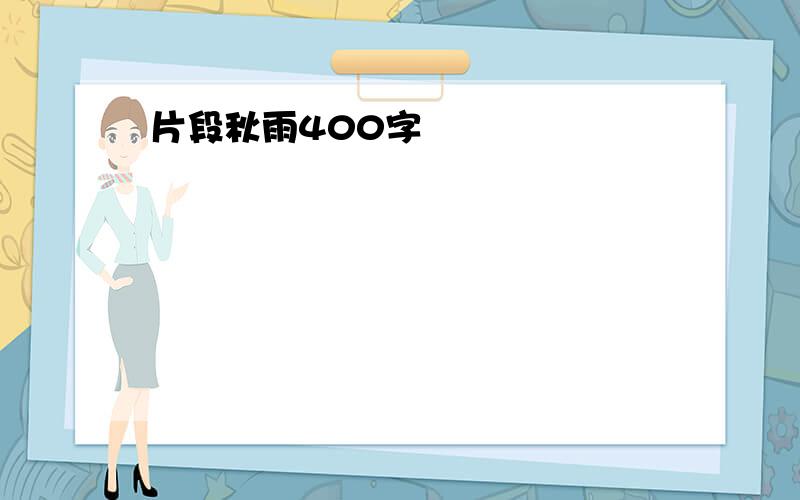 片段秋雨400字